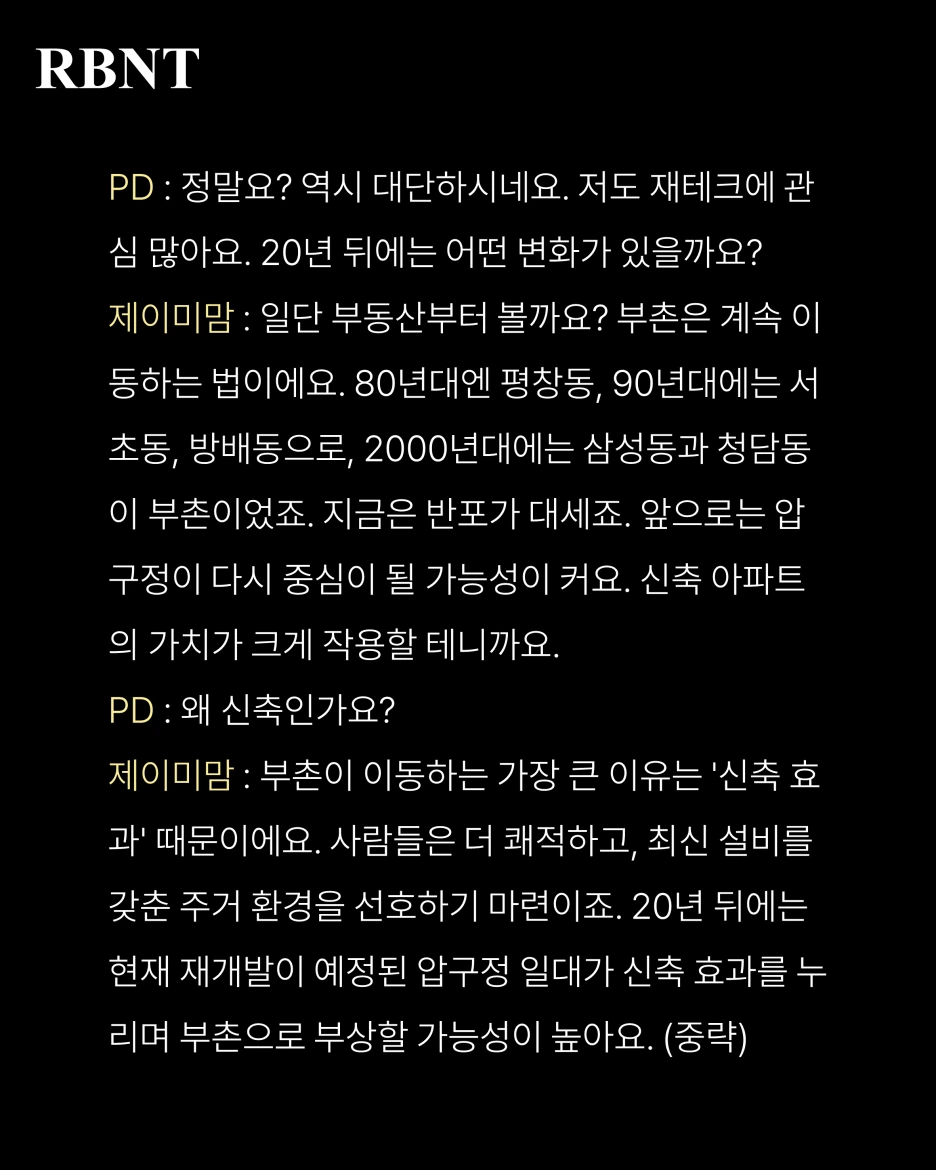 RBNT

PD : 정말요? 역시 대단하시네요. 저도 재테크에 관심 많아요. 20년 뒤에는 어떤 변화가 있을까요?
제이미맘 : 일단 부동산부터 볼까요? 부촌은 계속 이동하는 법이에요. 80년대엔 평창동, 90년대에는 서초동, 방배동으로, 2000년대에는 삼성동과 청담동이 부촌이었죠. 지금은 반포가 대세죠. 앞으로는 압구정이 다시 중심이 될 가능성이 커요. 신축 아파트의 가치가 크게 작용할 테니까요.
PD : 왜 신축인가요?
제이미맘 : 부촌이 이동하는 가장 큰 이유는 '신축 효과' 때문이에요. 사람들은 더 쾌적하고, 최신 설비를 갖춘 주거 환경을 선호하기 마련이죠. 20년 뒤에는 현재 재개발이 예정된 압구정 일대가 신축 효과를 누리며 부촌으로 부상할 가능성이 높아요. (중략)